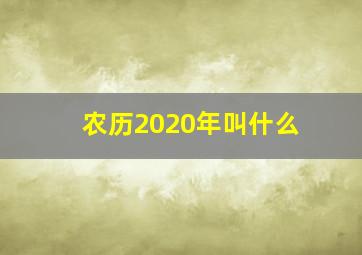 农历2020年叫什么